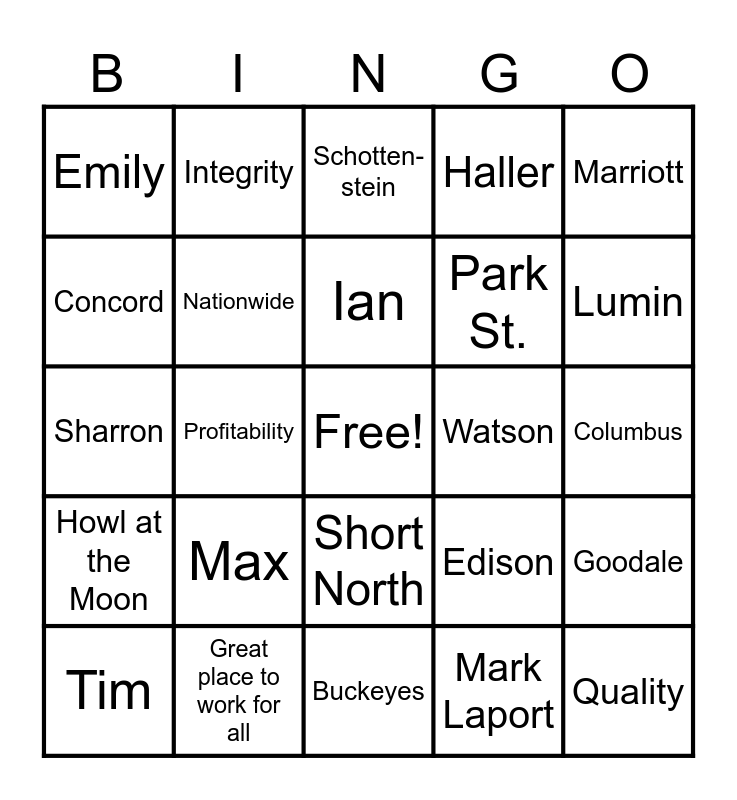 | B | I | N | G | O |
|---|---|---|---|---|
| Emily | Integrity | Schottenstein | Haller | Marriott |
| Concord | Nationwide | Ian | Park St. | Lumin |
| Sharron | Profitability | Free! | Watson | Columbus |
| Howl at the Moon | Max | Short North | Edison | Goodale |
| Tim | Great place to work for all | Buckeyes | Mark Laport | Quality |